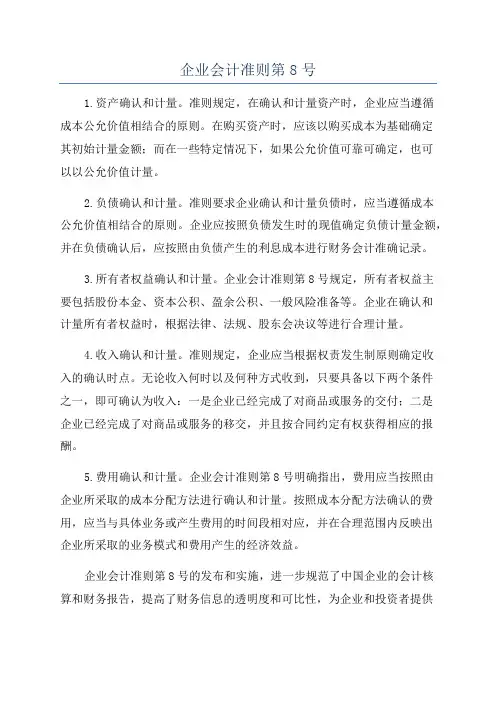 企业会计准则第 8 号

1.资产确认和计量。准则规定，在确认和计量资产时，企业应当遵循成本公允价值相结合的原则。在购买资产时，应该以购买成本为基础确定其初始计量金额；而在一些特定情况下，如果公允价值可靠可确定，也可以以公允价值计量。

2.负债确认和计量。准则要求企业确认和计量负债时，应当遵循成本公允价值相结合的原则。企业应按照负债发生时的现值确定负债计量金额，并在负债确认后，应按照由负债产生的利息成本进行财务会计准确记录。

3.所有者权益确认和计量。企业会计准则第 8 号规定，所有者权益主要包括股份本金、资本公积、盈余公积、一般风险准备等。企业在确认和计量所有者权益时，根据法律、法规、股东会决议等进行合理计量。

4.收入确认和计量。准则规定，企业应当根据权责发生制原则确定收入的确认时点。无论收入何时以及何种方式收到，只要具备以下两个条件之一，即可确认为收入：一是企业已经完成了对商品或服务的交付；二是企业已经完成了对商品或服务的移交，并且按合同约定有权获得相应的报酬。

5.费用确认和计量。企业会计准则第 8 号明确指出，费用应当按照由企业所采取的成本分配方法进行确认和计量。按照成本分配方法确认的费用，应当与具体业务或产生费用的时间段相对应，并在合理范围内反映出企业所采取的业务模式和费用产生的经济效益。

企业会计准则第 8 号的发布和实施，进一步规范了中国企业的会计核算和财务报告，提高了财务信息的透明度和可比性，为企业和投资者提供